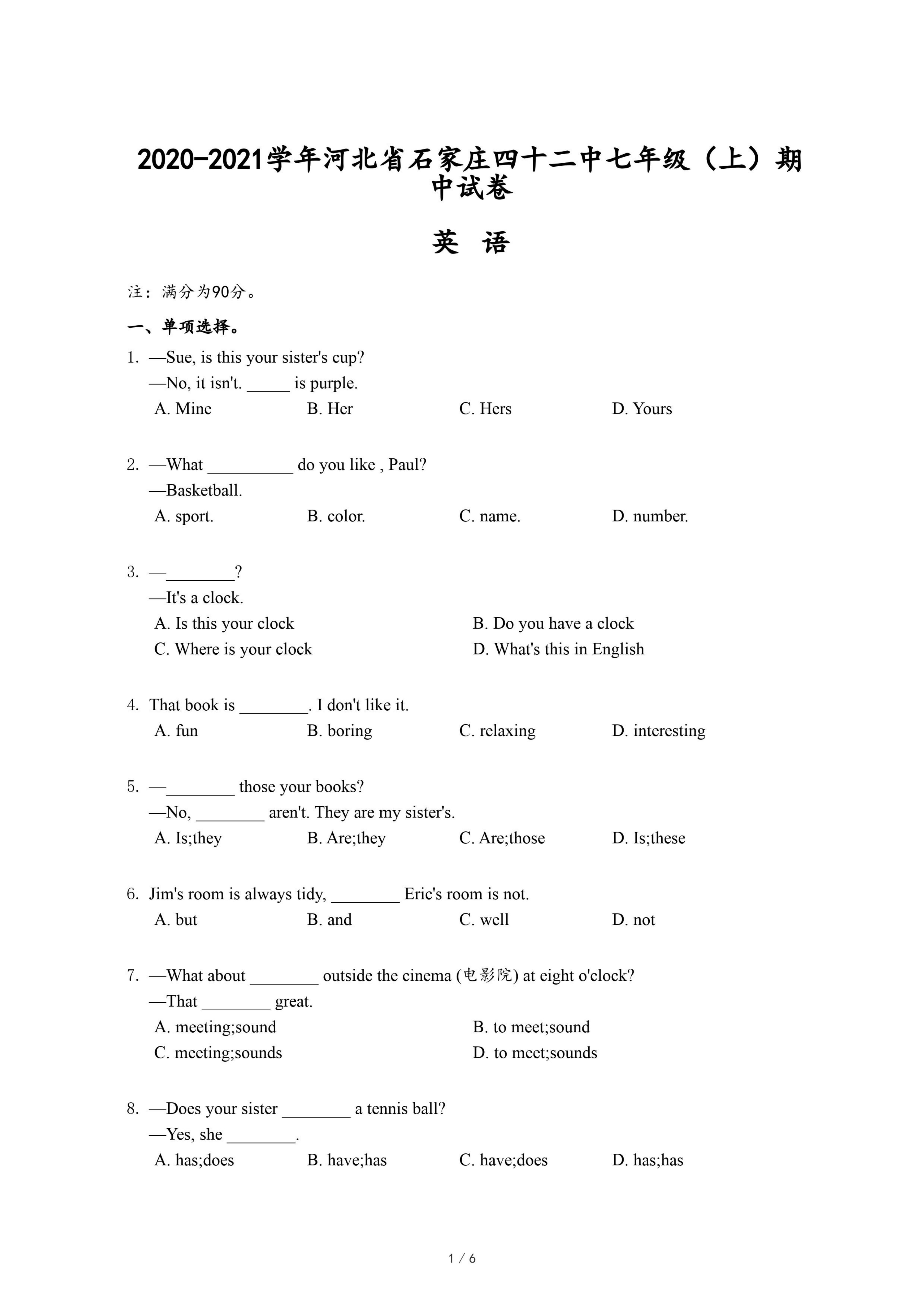 2020-2021学年河北省石家庄四十二中七年级（上）期中试卷

英 语

注：满分为90分。

一、单项选择。

1. —Sue, is this your sister's cup?
—No, it isn't. _____ is purple.
A. Mine B. Her C. Hers D. Yours

2. —What __________ do you like , Paul?
—Basketball.
A. sport. B. color. C. name. D. number.

3. —________?
—It's a clock.
A. Is this your clock B. Do you have a clock
C. Where is your clock D. What's this in English

4. That book is ________. I don't like it.
A. fun B. boring C. relaxing D. interesting

5. —________ those your books?
—No, ________ aren't. They are my sister's.
A. Is;they B. Are;they C. Are;those D. Is;these

6. Jim's room is always tidy, ________ Eric's room is not.
A. but B. and C. well D. not

7. —What about ________ outside the cinema (电影院) at eight o'clock?
—That ________ great.
A. meeting;sound B. to meet;sound
C. meeting;sounds D. to meet;sounds

8. —Does your sister ________ a tennis ball?
—Yes, she ________.
A. has;does B. have;has C. have;does D. has;has

1 / 6